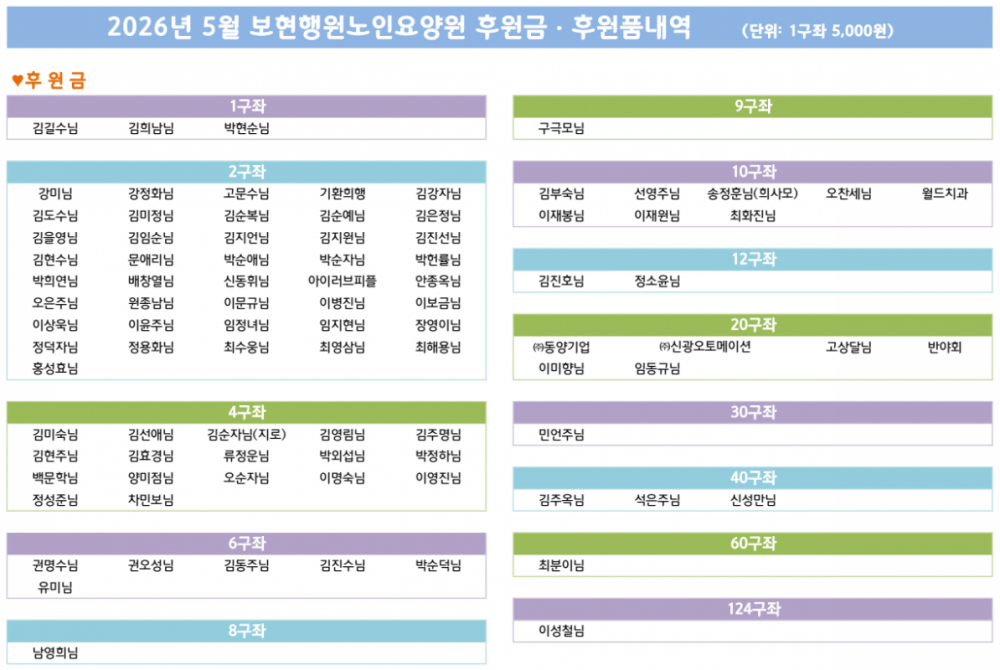 2026년 5월 보현행원노인요양원 후원금 · 후원품내역 (단위: 1구좌 5,000원)

♥후 원 금

1구좌

김길수님 김희남님 박현순님

2구좌

강미님 강정화님 고문수님 기환희행 김강자님
김도수님 김미정님 김순복님 김순예님 김은정님
김을영님 김임순님 김지언님 김지원님 김진선님
김현수님 문애리님 박순애님 박순자님 박헌률님
박희연님 배창열님 신동휘님 아이러브피플 안종옥님
오은주님 원종남님 이문규님 이병진님 이보금님
이상욱님 이윤주님 임정녀님 임지현님 장영이님
정덕자님 정용화님 최수웅님 최영삼님 최해용님
홍성효님

4구좌

김미숙님 김선애님 김순자님(지로) 김영림님 김주명님
김현주님 김효경님 류정운님 박외섭님 박정하님
백문학님 양미점님 오순자님 이명숙님 이영진님
정성준님 차민보님

6구좌

권명수님 권오성님 김동주님 김진수님 박순덕님
유미님

8구좌

남영희님

9구좌

구극모님

10구좌

김부숙님 선영주님 송정훈님(희사모) 오찬세님 월드치과
이재봉님 이재원님 최화진님

12구좌

김진호님 정소윤님

20구좌

㈜동양기업 ㈜신광오토메이션 고상달님 반야회
이미향님 임동규님

30구좌

민언주님

40구좌

김주옥님 석은주님 신성만님

60구좌

최분이님

124구좌

이성철님